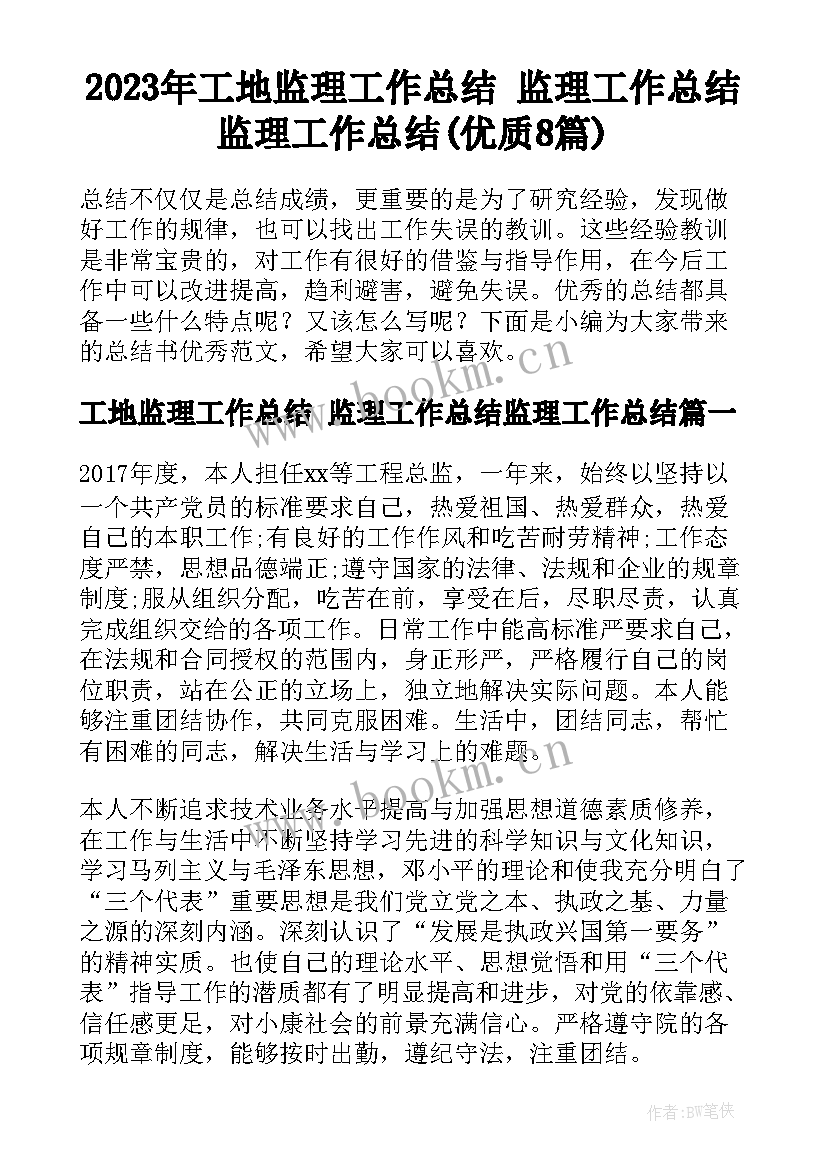 2023年工地监理工作总结 监理工作总结监理工作总结(优质8篇)

总结不仅仅是总结成绩，更重要的是为了研究经验，发现做好工作的规律，也可以找出工作失误的教训。这些经验教训是非常宝贵的，对工作有很好的借鉴与指导作用，在今后工作中可以改进提高，趋利避害，避免失误。优秀的总结都具备一些什么特点呢？又该怎么写呢？下面是小编为大家带来的总结书优秀范文，希望大家可以喜欢。

www.bookm.cn

工地监理工作总结 监理工作总结监理工作总结篇一

2017年度，本人担任xx等工程总监，一年来，始终以坚持以一个共产党员的标准要求自己，热爱祖国、热爱群众，热爱自己的本职工作;有良好的工作作风和吃苦耐劳精神;工作态度严禁，思想品德端正;遵守国家的法律、法规和企业的规章制度;服从组织分配，吃苦在前，享受在后，尽职尽责，认真完成组织交给的各项工作。日常工作中能高标准严要求自己，在法规和合同授权的范围内，身正形严，严格履行自己的岗位职责，站在公正的立场上，独立地解决实际问题。本人能够注重团结协作，共同克服困难。生活中，团结同志，帮忙有困难的同志，解决生活与学习上的难题。

www.bookm.cn

本人不断追求技术业务水平提高与加强思想道德素质修养，在工作与生活中不断坚持学习先进的科学知识与文化知识，学习马列主义与毛泽东思想，邓小平的理论和使我充分明白了“三个代表”重要思想是我们党立党之本、执政之基、力量之源的深刻内涵。深刻认识了“发展是执政兴国第一要务”的精神实质。也使自己的理论水平、思想觉悟和用“三个代表”指导工作的潜质都有了明显提高和进步，对党的依靠感、信任感更足，对小康社会的前景充满信心。严格遵守院的各项规章制度，能够按时出勤，遵纪守法，注重团结。

作者：BW笔侠